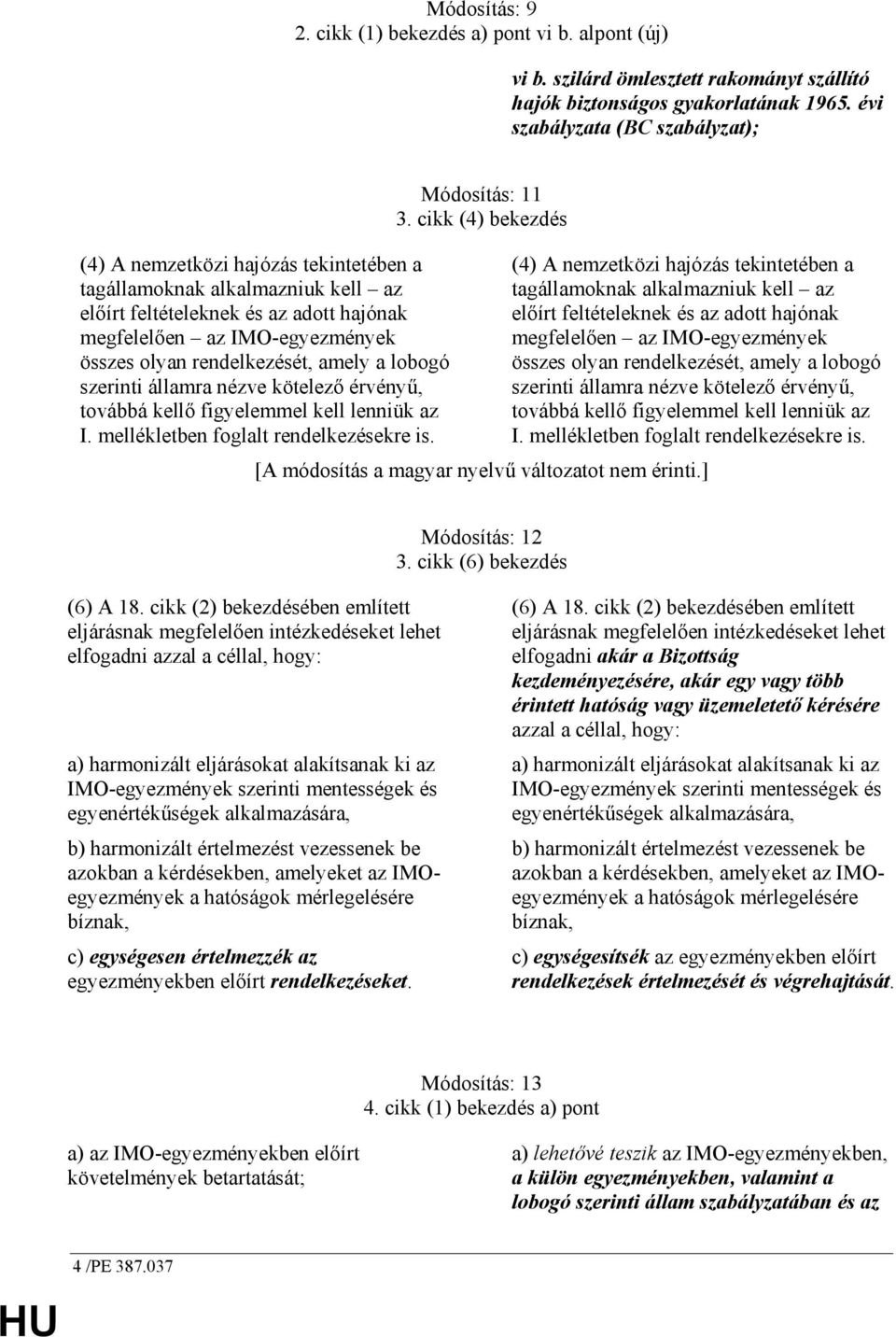 Módosítás: 9
2. cikk (1) bekezdés a) pont vi b. alpont (új)

vi b. szilárd ömlesztett rakományt szállító hajók biztonságos gyakorlatának 1965. évi szabályzata (BC szabályzat);

Módosítás: 11
3. cikk (4) bekezdés

(4) A nemzetközi hajózás tekintetében a tagállamoknak alkalmazniuk kell – az előírt feltételeknek és az adott hajónak megfelelően – az IMO-egyezmények összes olyan rendelkezését, amely a lobogó szerinti államra nézve kötelező érvényű, továbbá kellő figyelemmel kell lenniük az I. mellékletben foglalt rendelkezésekre is.

(4) A nemzetközi hajózás tekintetében a tagállamoknak alkalmazniuk kell – az előírt feltételeknek és az adott hajónak megfelelően – az IMO-egyezmények összes olyan rendelkezését, amely a lobogó szerinti államra nézve kötelező érvényű, továbbá kellő figyelemmel kell lenniük az I. mellékletben foglalt rendelkezésekre is.

[A módosítás a magyar nyelvű változatot nem érinti.]

Módosítás: 12
3. cikk (6) bekezdés

(6) A 18. cikk (2) bekezdésében említett eljárásnak megfelelően intézkedéseket lehet elfogadni azzal a céllal, hogy:

a) harmonizált eljárásokat alakítsanak ki az IMO-egyezmények szerinti mentességek és egyenértékűségek alkalmazására,

b) harmonizált értelmezést vezessenek be azokban a kérdésekben, amelyeket az IMO-egyezmények a hatóságok mérlegelésére bíznak,

c) egységesen értelmezzék az egyezményekben előírt rendelkezéseket.

(6) A 18. cikk (2) bekezdésében említett eljárásnak megfelelően intézkedéseket lehet elfogadni akár a Bizottság kezdeményezésére, akár egy vagy több érintett hatóság vagy üzemeletető kérésére azzal a céllal, hogy:

a) harmonizált eljárásokat alakítsanak ki az IMO-egyezmények szerinti mentességek és egyenértékűségek alkalmazására,

b) harmonizált értelmezést vezessenek be azokban a kérdésekben, amelyeket az IMO-egyezmények a hatóságok mérlegelésére bíznak,

c) egységesítsék az egyezményekben előírt rendelkezések értelmezését és végrehajtását.

Módosítás: 13
4. cikk (1) bekezdés a) pont

a) az IMO-egyezményekben előírt követelmények betartatását;

a) lehetővé teszik az IMO-egyezményekben, a külön egyezményekben, valamint a lobogó szerinti állam szabályzatában és az

4 /PE 387.037

HU